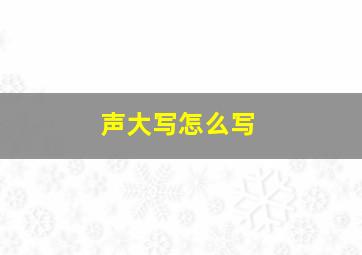 声大写怎么写